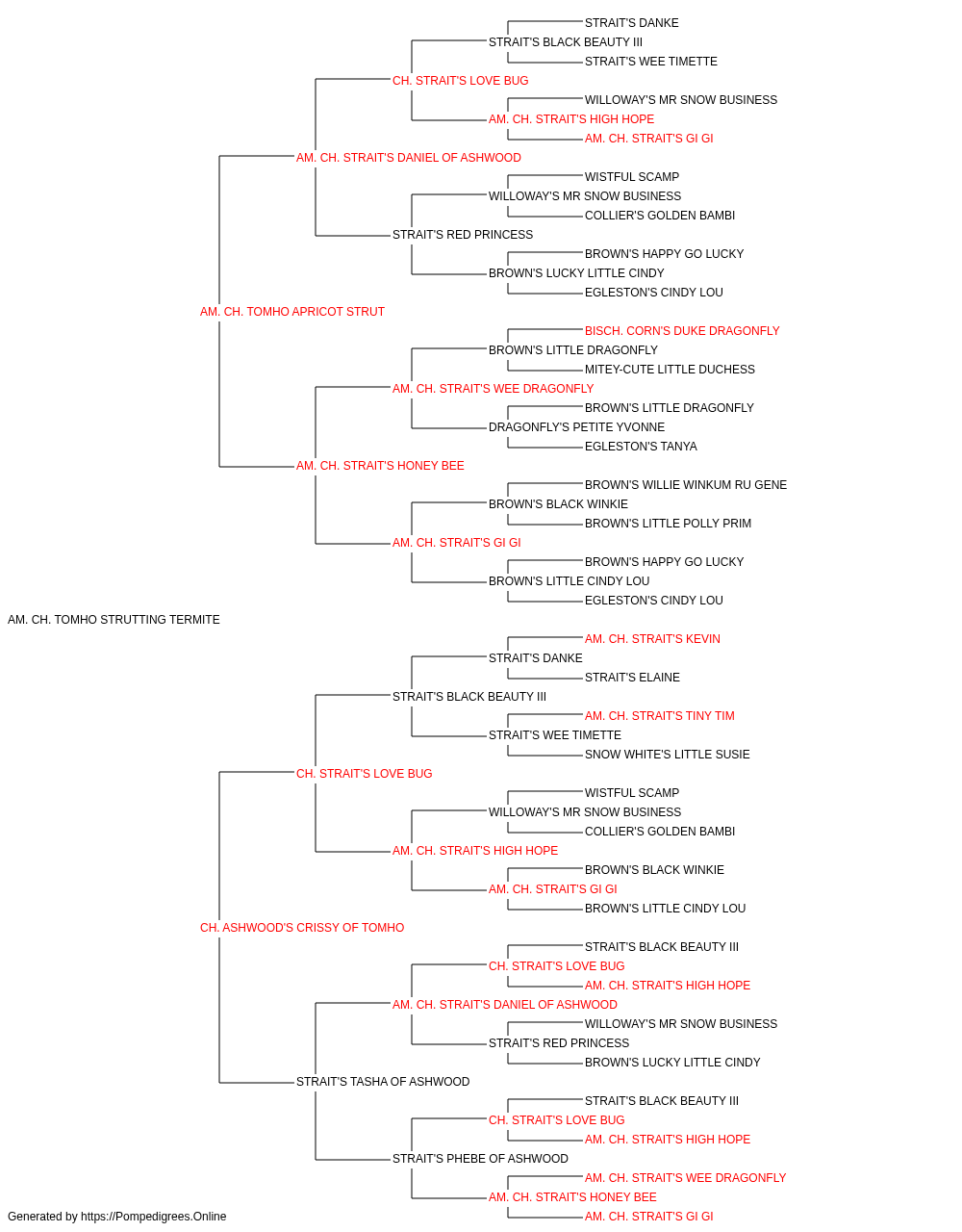 STRAIT'S DANKE
STRAIT'S BLACK BEAUTY III
STRAIT'S WEE TIMETTE
CH. STRAIT'S LOVE BUG
WILLOWAY'S MR SNOW BUSINESS
AM. CH. STRAIT'S HIGH HOPE
AM. CH. STRAIT'S GI GI
AM. CH. STRAIT'S DANIEL OF ASHWOOD
WISTFUL SCAMP
WILLOWAY'S MR SNOW BUSINESS
COLLIER'S GOLDEN BAMBI
STRAIT'S RED PRINCESS
BROWN'S HAPPY GO LUCKY
BROWN'S LUCKY LITTLE CINDY
EGLESTON'S CINDY LOU
AM. CH. TOMHO APRICOT STRUT
BISCH. CORN'S DUKE DRAGONFLY
BROWN'S LITTLE DRAGONFLY
MITEY-CUTE LITTLE DUCHESS
AM. CH. STRAIT'S WEE DRAGONFLY
BROWN'S LITTLE DRAGONFLY
DRAGONFLY'S PETITE YVONNE
EGLESTON'S TANYA
AM. CH. STRAIT'S HONEY BEE
BROWN'S WILLIE WINKUM RU GENE
BROWN'S BLACK WINKIE
BROWN'S LITTLE POLLY PRIM
AM. CH. STRAIT'S GI GI
BROWN'S HAPPY GO LUCKY
BROWN'S LITTLE CINDY LOU
EGLESTON'S CINDY LOU
AM. CH. TOMHO STRUTTING TERMITE
AM. CH. STRAIT'S KEVIN
STRAIT'S DANKE
STRAIT'S ELAINE
STRAIT'S BLACK BEAUTY III
AM. CH. STRAIT'S TINY TIM
STRAIT'S WEE TIMETTE
SNOW WHITE'S LITTLE SUSIE
CH. STRAIT'S LOVE BUG
WISTFUL SCAMP
WILLOWAY'S MR SNOW BUSINESS
COLLIER'S GOLDEN BAMBI
AM. CH. STRAIT'S HIGH HOPE
BROWN'S BLACK WINKIE
AM. CH. STRAIT'S GI GI
BROWN'S LITTLE CINDY LOU
CH. ASHWOOD'S CRISSY OF TOMHO
STRAIT'S BLACK BEAUTY III
CH. STRAIT'S LOVE BUG
AM. CH. STRAIT'S HIGH HOPE
AM. CH. STRAIT'S DANIEL OF ASHWOOD
WILLOWAY'S MR SNOW BUSINESS
STRAIT'S RED PRINCESS
BROWN'S LUCKY LITTLE CINDY
STRAIT'S TASHA OF ASHWOOD
STRAIT'S BLACK BEAUTY III
CH. STRAIT'S LOVE BUG
AM. CH. STRAIT'S HIGH HOPE
STRAIT'S PHEBE OF ASHWOOD
AM. CH. STRAIT'S WEE DRAGONFLY
AM. CH. STRAIT'S HONEY BEE
AM. CH. STRAIT'S GI GI
Generated by https://Pompedigrees.Online